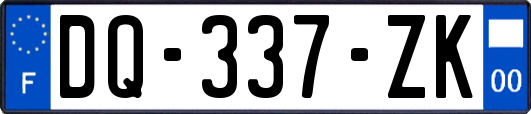 F
DQ-337-ZK
00